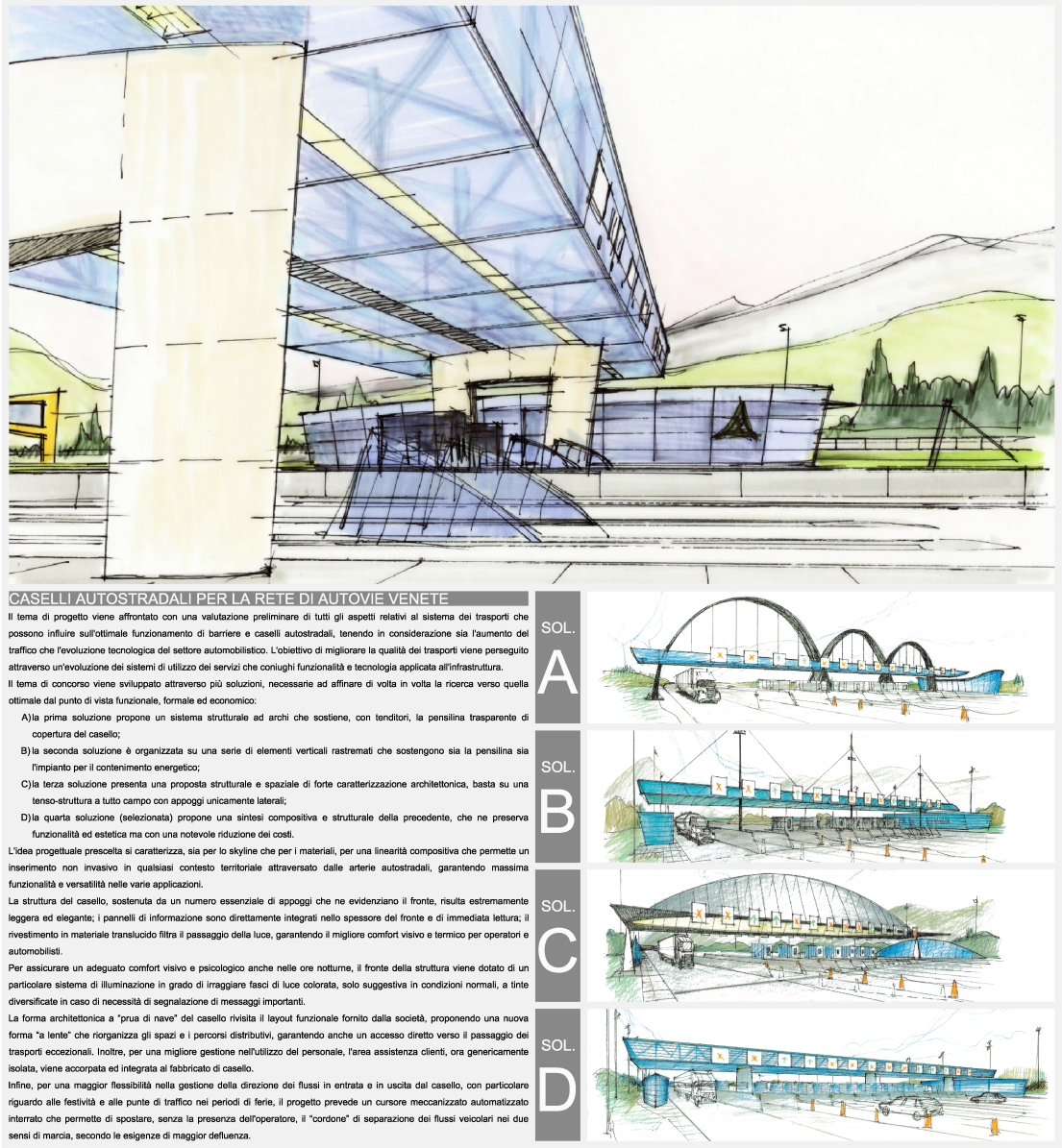 CASELLI AUTOSTRADALI PER LA RETE DI AUTOVIE VENETE

Il tema di progetto viene affrontato con una valutazione preliminare di tutti gli aspetti relativi al sistema dei trasporti che possono influire sull'ottimale funzionamento di barriere e caselli autostradali, tenendo in considerazione sia l'aumento del traffico che l'evoluzione tecnologica del settore automobilistico. L'obiettivo di migliorare la qualità dei trasporti viene perseguito attraverso un'evoluzione dei sistemi di utilizzo dei servizi che coniughi funzionalità e tecnologia applicata all'infrastruttura.

Il tema di concorso viene sviluppato attraverso più soluzioni, necessarie ad affinare di volta in volta la ricerca verso quella ottimale dal punto di vista funzionale, formale ed economico:

A) la prima soluzione propone un sistema strutturale ad archi che sostiene, con tenditori, la pensilina trasparente di copertura del casello;

B) la seconda soluzione è organizzata su una serie di elementi verticali rastremati che sostengono sia la pensilina sia l'impianto per il contenimento energetico;

C) la terza soluzione presenta una proposta strutturale e spaziale di forte caratterizzazione architettonica, basta su una tenso-struttura a tutto campo con appoggi unicamente laterali;

D) la quarta soluzione (selezionata) propone una sintesi compositiva e strutturale della precedente, che ne preserva funzionalità ed estetica ma con una notevole riduzione dei costi.

L'idea progettuale prescelta si caratterizza, sia per lo skyline che per i materiali, per una linearità compositiva che permette un inserimento non invasivo in qualsiasi contesto territoriale attraversato dalle arterie autostradali, garantendo massima funzionalità e versatilità nelle varie applicazioni.

La struttura del casello, sostenuta da un numero essenziale di appoggi che ne evidenziano il fronte, risulta estremamente leggera ed elegante; i pannelli di informazione sono direttamente integrati nello spessore del fronte e di immediata lettura; il rivestimento in materiale translucido filtra il passaggio della luce, garantendo il migliore comfort visivo e termico per operatori e automobilisti.

Per assicurare un adeguato comfort visivo e psicologico anche nelle ore notturne, il fronte della struttura viene dotato di un particolare sistema di illuminazione in grado di irraggiare fasci di luce colorata, solo suggestiva in condizioni normali, a tinte diversificate in caso di necessità di segnalazione di messaggi importanti.

La forma architettonica a "prua di nave" del casello rivisita il layout funzionale fornito dalla società, proponendo una nuova forma "a lente" che riorganizza gli spazi e i percorsi distributivi, garantendo anche un accesso diretto verso il passaggio dei trasporti eccezionali. Inoltre, per una migliore gestione nell'utilizzo del personale, l'area assistenza clienti, ora genericamente isolata, viene accorpata ed integrata al fabbricato di casello.

Infine, per una maggior flessibilità nella gestione della direzione dei flussi in entrata e in uscita dal casello, con particolare riguardo alle festività e alle punte di traffico nei periodi di ferie, il progetto prevede un cursore meccanizzato automatizzato interrato che permette di spostare, senza la presenza dell'operatore, il "cordone" di separazione dei flussi veicolari nei due sensi di marcia, secondo le esigenze di maggior defluenza.

SOL. A

SOL. B

SOL. C

SOL. D